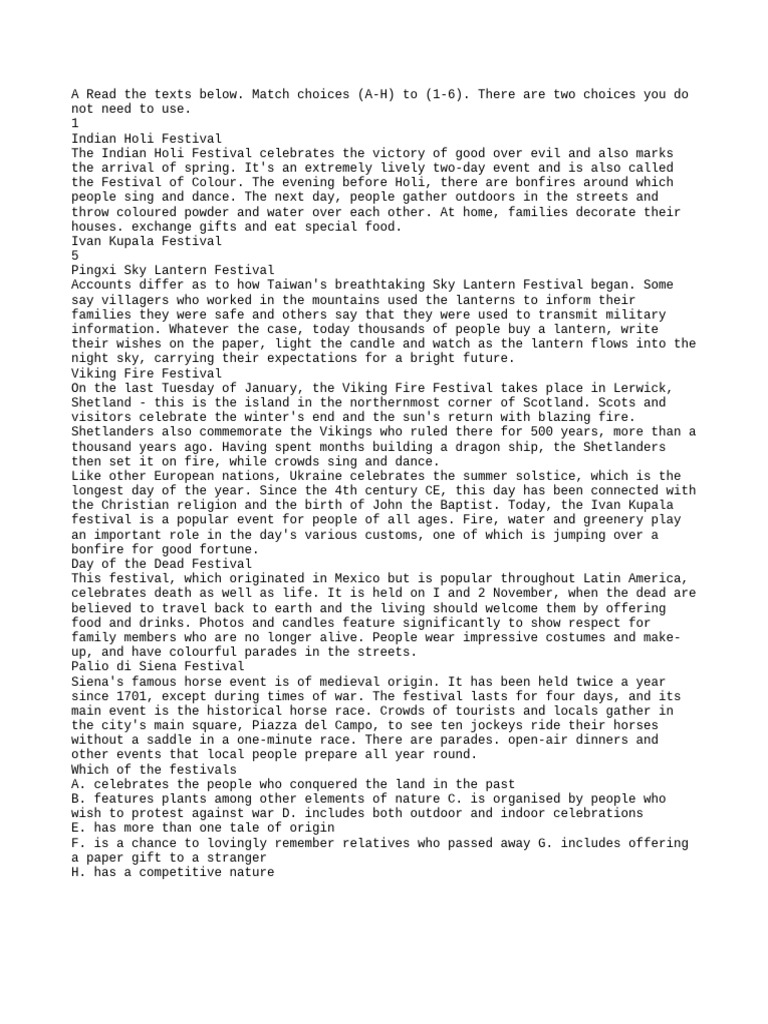 A Read the texts below. Match choices (A-H) to (1-6). There are two choices you do not need to use.
1
Indian Holi Festival
The Indian Holi Festival celebrates the victory of good over evil and also marks the arrival of spring. It's an extremely lively two-day event and is also called the Festival of Colour. The evening before Holi, there are bonfires around which people sing and dance. The next day, people gather outdoors in the streets and throw coloured powder and water over each other. At home, families decorate their houses. exchange gifts and eat special food.
Ivan Kupala Festival
5
Pingxi Sky Lantern Festival
Accounts differ as to how Taiwan's breathtaking Sky Lantern Festival began. Some say villagers who worked in the mountains used the lanterns to inform their families they were safe and others say that they were used to transmit military information. Whatever the case, today thousands of people buy a lantern, write their wishes on the paper, light the candle and watch as the lantern flows into the night sky, carrying their expectations for a bright future.
Viking Fire Festival
On the last Tuesday of January, the Viking Fire Festival takes place in Lerwick, Shetland - this is the island in the northernmost corner of Scotland. Scots and visitors celebrate the winter's end and the sun's return with blazing fire. Shetlanders also commemorate the Vikings who ruled there for 500 years, more than a thousand years ago. Having spent months building a dragon ship, the Shetlanders then set it on fire, while crowds sing and dance.
Like other European nations, Ukraine celebrates the summer solstice, which is the longest day of the year. Since the 4th century CE, this day has been connected with the Christian religion and the birth of John the Baptist. Today, the Ivan Kupala festival is a popular event for people of all ages. Fire, water and greenery play an important role in the day's various customs, one of which is jumping over a bonfire for good fortune.
Day of the Dead Festival
This festival, which originated in Mexico but is popular throughout Latin America, celebrates death as well as life. It is held on I and 2 November, when the dead are believed to travel back to earth and the living should welcome them by offering food and drinks. Photos and candles feature significantly to show respect for family members who are no longer alive. People wear impressive costumes and make-up, and have colourful parades in the streets.
Palio di Siena Festival
Siena's famous horse event is of medieval origin. It has been held twice a year since 1701, except during times of war. The festival lasts for four days, and its main event is the historical horse race. Crowds of tourists and locals gather in the city's main square, Piazza del Campo, to see ten jockeys ride their horses without a saddle in a one-minute race. There are parades. open-air dinners and other events that local people prepare all year round.
Which of the festivals
A. celebrates the people who conquered the land in the past
B. features plants among other elements of nature C. is organised by people who wish to protest against war D. includes both outdoor and indoor celebrations
E. has more than one tale of origin
F. is a chance to lovingly remember relatives who passed away G. includes offering a paper gift to a stranger
H. has a competitive nature